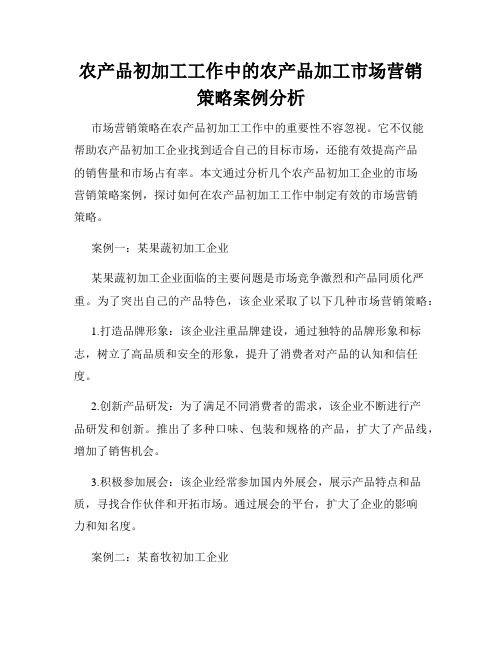 农产品初加工工作中的农产品加工市场营销策略案例分析

市场营销策略在农产品初加工工作中的重要性不容忽视。它不仅能帮助农产品初加工企业找到适合自己的目标市场，还能有效提高产品的销售量和市场占有率。本文通过分析几个农产品初加工企业的市场营销策略案例，探讨如何在农产品初加工工作中制定有效的市场营销策略。

案例一：某果蔬初加工企业

某果蔬初加工企业面临的主要问题是市场竞争激烈和产品同质化严重。为了突出自己的产品特色，该企业采取了以下几种市场营销策略：

1.打造品牌形象：该企业注重品牌建设，通过独特的品牌形象和标志，树立了高品质和安全的形象，提升了消费者对产品的认知和信任度。

2.创新产品研发：为了满足不同消费者的需求，该企业不断进行产品研发和创新。推出了多种口味、包装和规格的产品，扩大了产品线，增加了销售机会。

3.积极参加展会：该企业经常参加国内外展会，展示产品特点和品质，寻找合作伙伴和开拓市场。通过展会的平台，扩大了企业的影响力和知名度。

案例二：某畜牧初加工企业